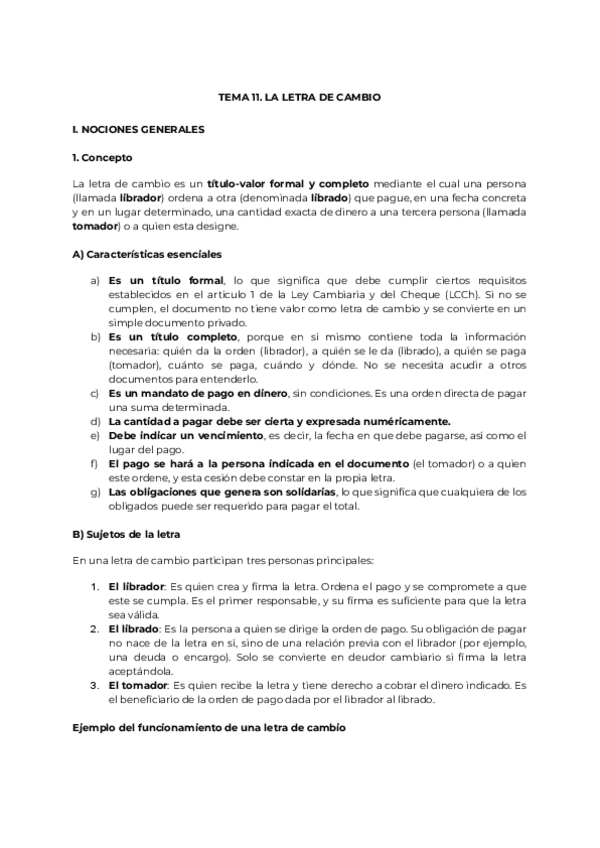 TEMA 11. LA LETRA DE CAMBIO

I. NOCIONES GENERALES

1. Concepto

La letra de cambio es un título-valor formal y completo mediante el cual una persona (llamada librador) ordena a otra (denominada librado) que pague, en una fecha concreta y en un lugar determinado, una cantidad exacta de dinero a una tercera persona (llamada tomador) o a quien esta designe.

A) Características esenciales

a) Es un título formal, lo que significa que debe cumplir ciertos requisitos establecidos en el artículo 1 de la Ley Cambiaria y del Cheque (LCCh). Si no se cumplen, el documento no tiene valor como letra de cambio y se convierte en un simple documento privado.
b) Es un título completo, porque en sí mismo contiene toda la información necesaria: quién da la orden (librador), a quién se le da (librado), a quién se paga (tomador), cuánto se paga, cuándo y dónde. No se necesita acudir a otros documentos para entenderlo.
c) Es un mandato de pago en dinero, sin condiciones. Es una orden directa de pagar una suma determinada.
d) La cantidad a pagar debe ser cierta y expresada numéricamente.
e) Debe indicar un vencimiento, es decir, la fecha en que debe pagarse, así como el lugar del pago.
f) El pago se hará a la persona indicada en el documento (el tomador) o a quien este ordene, y esta cesión debe constar en la propia letra.
g) Las obligaciones que genera son solidarias, lo que significa que cualquiera de los obligados puede ser requerido para pagar el total.

B) Sujetos de la letra

En una letra de cambio participan tres personas principales:

1. El librador: Es quien crea y firma la letra. Ordena el pago y se compromete a que este se cumpla. Es el primer responsable, y su firma es suficiente para que la letra sea válida.
2. El librado: Es la persona a quien se dirige la orden de pago. Su obligación de pagar no nace de la letra en sí, sino de una relación previa con el librador (por ejemplo, una deuda o encargo). Solo se convierte en deudor cambiario si firma la letra aceptándola.
3. El tomador: Es quien recibe la letra y tiene derecho a cobrar el dinero indicado. Es el beneficiario de la orden de pago dada por el librador al librado.

Ejemplo del funcionamiento de una letra de cambio